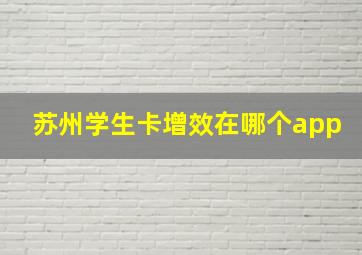 苏州学生卡增效在哪个app